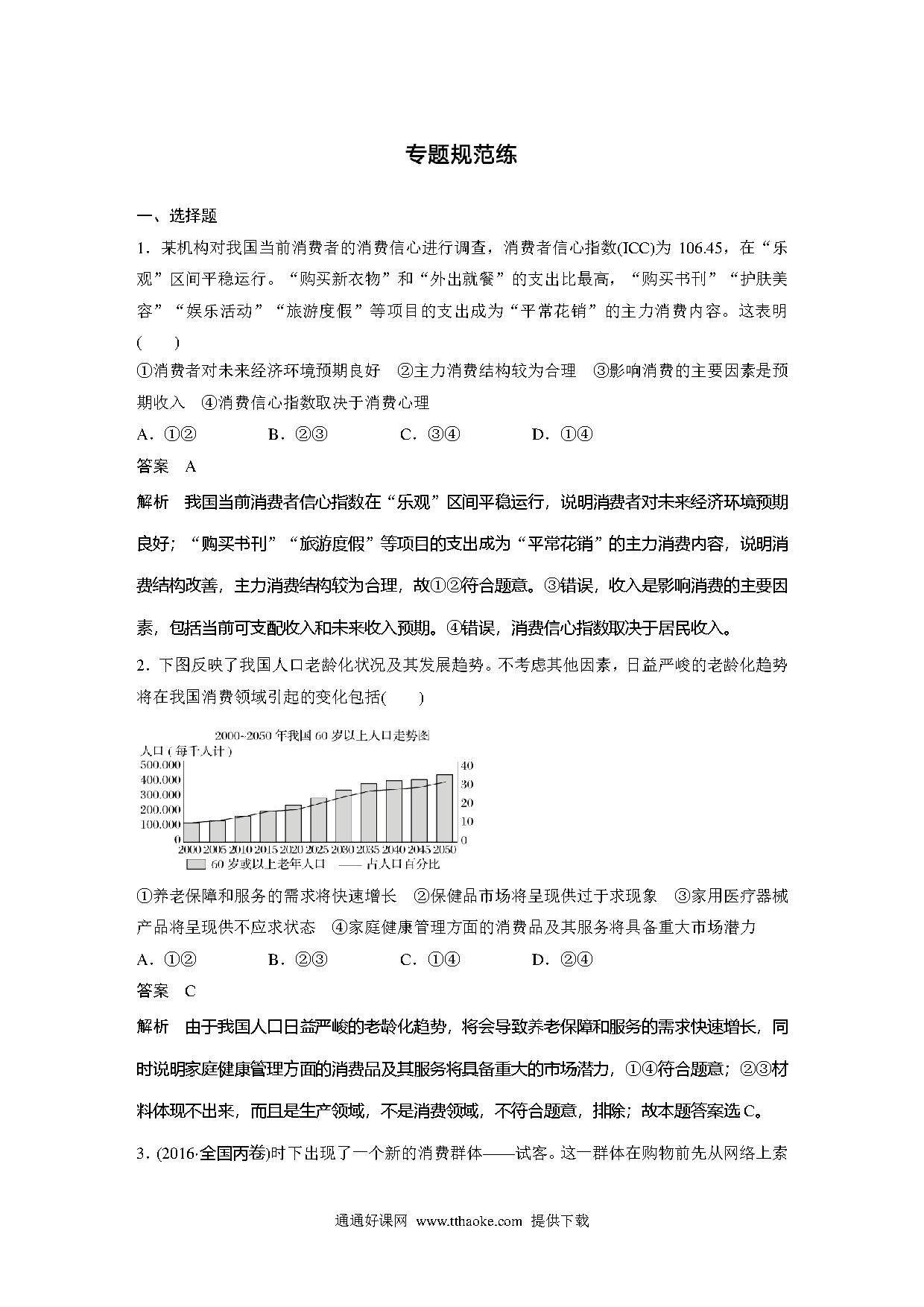 专题规范练

一、选择题

1．某机构对我国当前消费者的消费信心进行调查，消费者信心指数(ICC)为 106.45，在“乐观”区间平稳运行。“购买新衣物”和“外出就餐”的支出比最高，“购买书刊”“护肤美容”“娱乐活动”“旅游度假”等项目的支出成为“平常花销”的主力消费内容。这表明(　　)

①消费者对未来经济环境预期良好　②主力消费结构较为合理　③影响消费的主要因素是预期收入　④消费信心指数取决于消费心理

A．①②　　B．②③　　C．③④　　D．①④

答案　A

解析　我国当前消费者信心指数在“乐观”区间平稳运行，说明消费者对未来经济环境预期良好；“购买书刊”“旅游度假”等项目的支出成为“平常花销”的主力消费内容，说明消费结构改善，主力消费结构较为合理，故①②符合题意。③错误，收入是影响消费的主要因素，包括当前可支配收入和未来收入预期。④错误，消费信心指数取决于居民收入。

2．下图反映了我国人口老龄化状况及其发展趋势。不考虑其他因素，日益严峻的老龄化趋势将在我国消费领域引起的变化包括(　　)

2000~2050 年我国 60 岁以上人口走势图
人口（每千人计）
500.000
400.000
300.000
200.000
100.000
0
40
30
20
10
0
2000 2005 2010 2015 2020 2025 2030 2035 2040 2045 2050
60 岁或以上老年人口　—— 占人口百分比

①养老保障和服务的需求将快速增长　②保健品市场将呈现供过于求现象　③家用医疗器械产品将呈现供不应求状态　④家庭健康管理方面的消费品及其服务将具备重大市场潜力

A．①②　　B．②③　　C．①④　　D．②④

答案　C

解析　由于我国人口日益严峻的老龄化趋势，将会导致养老保障和服务的需求快速增长，同时说明家庭健康管理方面的消费品及其服务将具备重大的市场潜力，①④符合题意；②③材料体现不出来，而且是生产领域，不是消费领域，不符合题意，排除；故本题答案选 C。

3．(2016·全国丙卷)时下出现了一个新的消费群体——试客。这一群体在购物前先从网络上索

通通好课网　www.tthaoke.com　提供下载